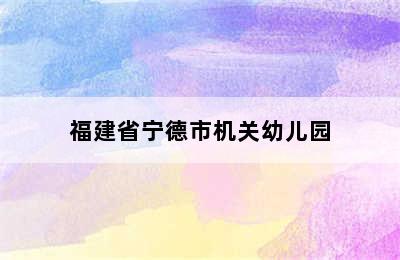 福建省宁德市机关幼儿园